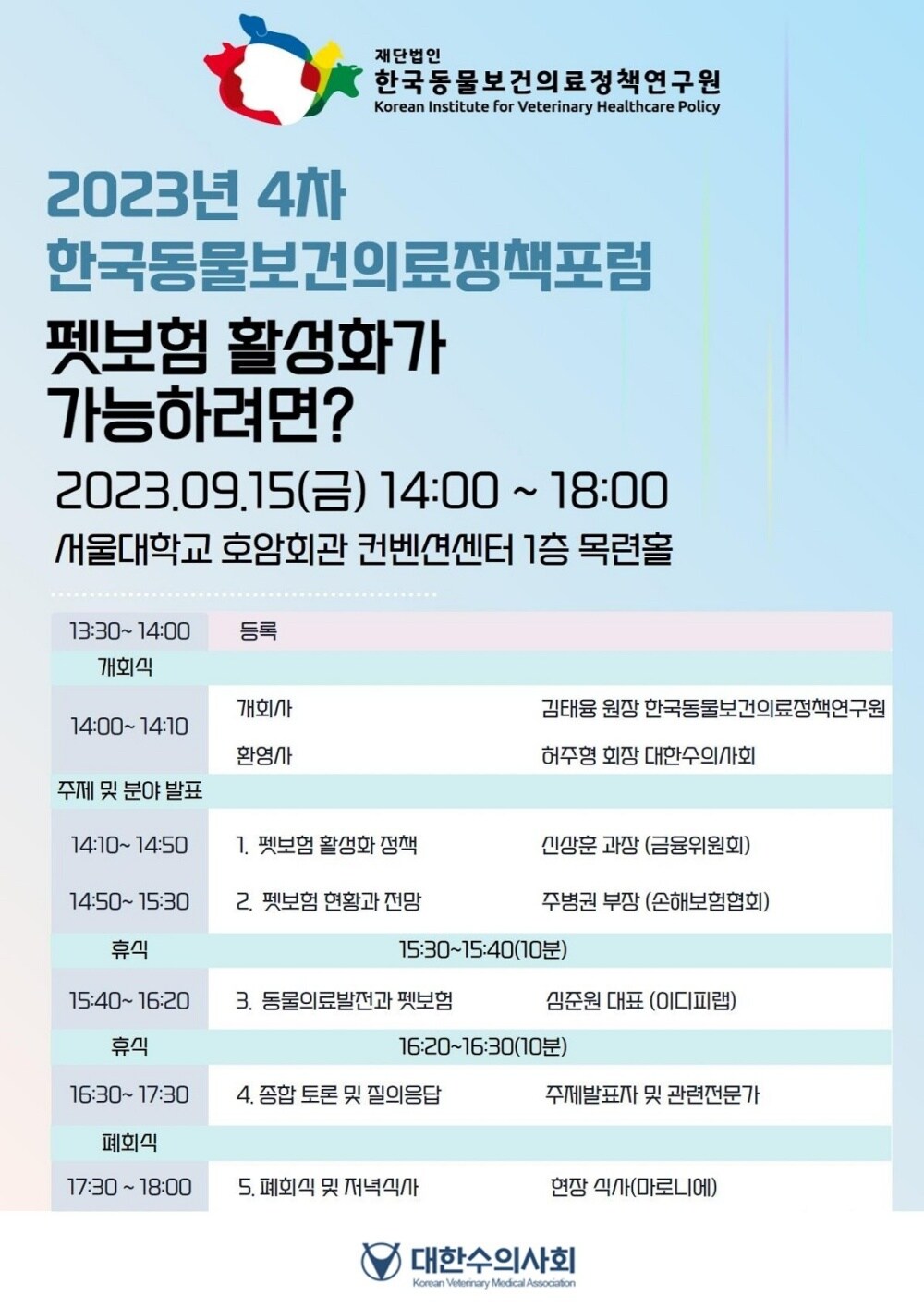 재단법인
한국동물보건의료정책연구원
Korean Institute for Veterinary Healthcare Policy

2023년 4차
한국동물보건의료정책포럼

펫보험 활성화가 가능하려면?

2023.09.15(금) 14:00 ~ 18:00
서울대학교 호암회관 컨벤션센터 1층 목련홀

| | | |
|---|---|---|
| 13:30~ 14:00 | 등록 | |
| 개회식 | | |
| 14:00~ 14:10 | 개회사 | 김태융 원장 한국동물보건의료정책연구원 |
| | 환영사 | 허주형 회장 대한수의사회 |
| 주제 및 분야 발표 | | |
| 14:10~ 14:50 | 1. 펫보험 활성화 정책 | 신상훈 과장 (금융위원회) |
| 14:50~ 15:30 | 2. 펫보험 현황과 전망 | 주병권 부장 (손해보험협회) |
| 휴식 | 15:30~15:40(10분) | |
| 15:40~ 16:20 | 3. 동물의료발전과 펫보험 | 심준원 대표 (이디피랩) |
| 휴식 | 16:20~16:30(10분) | |
| 16:30~ 17:30 | 4. 종합 토론 및 질의응답 | 주제발표자 및 관련전문가 |
| 폐회식 | | |
| 17:30 ~ 18:00 | 5. 폐회식 및 저녁식사 | 현장 식사(마로니에) |

대한수의사회
Korean Veterinary Medical Association